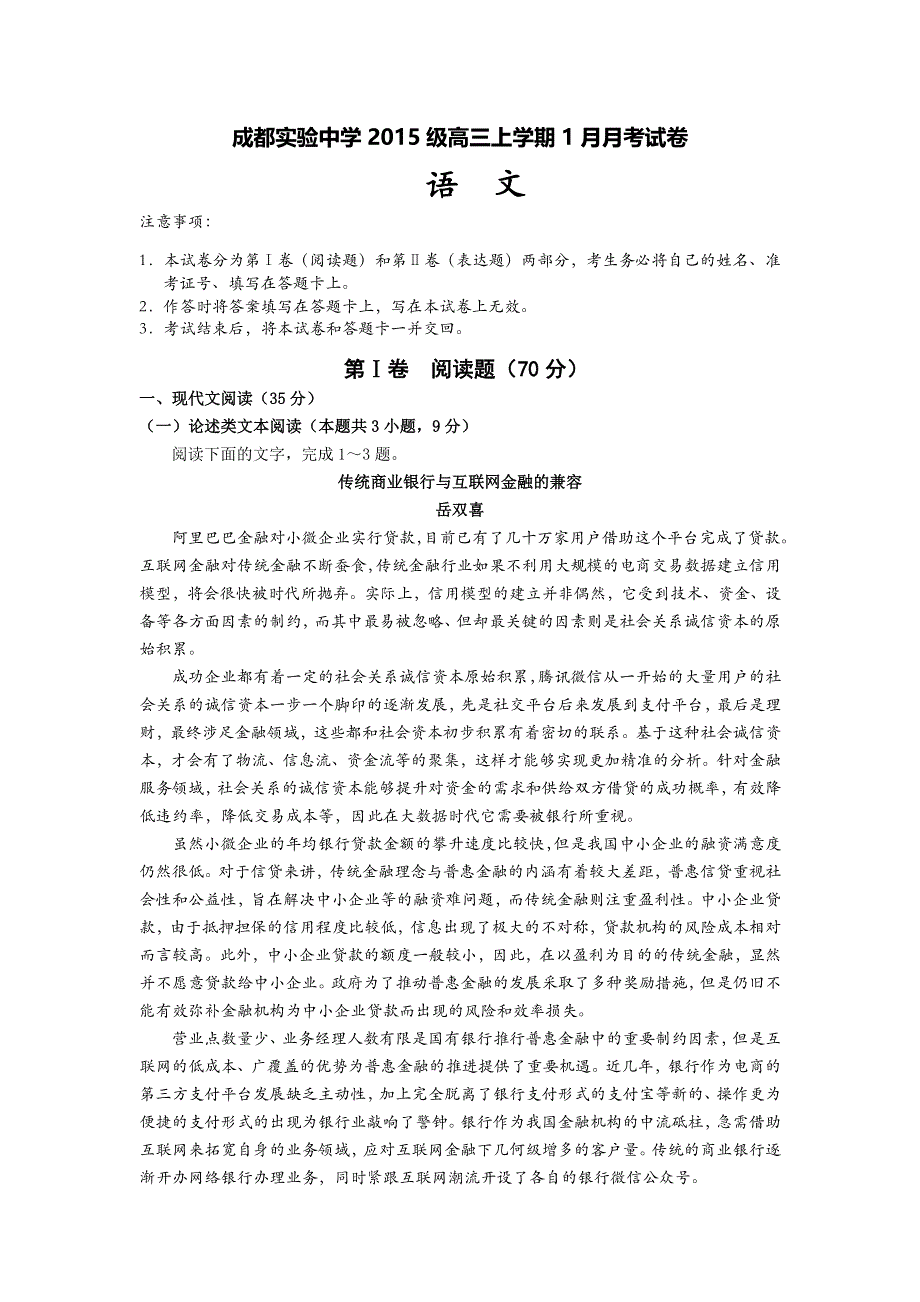 成都实验中学 2015 级高三上学期 1 月月考试卷

语 文

注意事项：

1．本试卷分为第Ⅰ卷（阅读题）和第Ⅱ卷（表达题）两部分，考生务必将自己的姓名、准考证号、填写在答题卡上。
2．作答时将答案填写在答题卡上，写在本试卷上无效。
3．考试结束后，将本试卷和答题卡一并交回。

第Ⅰ卷 阅读题（70 分）

一、现代文阅读（35 分）

（一）论述类文本阅读（本题共 3 小题，9 分）

阅读下面的文字，完成 1～3 题。

传统商业银行与互联网金融的兼容

岳双喜

阿里巴巴金融对小微企业实行贷款，目前已有了几十万家用户借助这个平台完成了贷款。互联网金融对传统金融不断蚕食，传统金融行业如果不利用大规模的电商交易数据建立信用模型，将会很快被时代所抛弃。实际上，信用模型的建立并非偶然，它受到技术、资金、设备等各方面因素的制约，而其中最易被忽略、但却最关键的因素则是社会关系诚信资本的原始积累。

成功企业都有着一定的社会关系诚信资本原始积累，腾讯微信从一开始的大量用户的社会关系的诚信资本一步一个脚印的逐渐发展，先是社交平台后来发展到支付平台，最后是理财，最终涉足金融领域，这些都和社会资本初步积累有着密切的联系。基于这种社会诚信资本，才会有了物流、信息流、资金流等的聚集，这样才能够实现更加精准的分析。针对金融服务领域，社会关系的诚信资本能够提升对资金的需求和供给双方借贷的成功概率，有效降低违约率，降低交易成本等，因此在大数据时代它需要被银行所重视。

虽然小微企业的年均银行贷款金额的攀升速度比较快，但是我国中小企业的融资满意度仍然很低。对于信贷来讲，传统金融理念与普惠金融的内涵有着较大差距，普惠信贷重视社会性和公益性，旨在解决中小企业等的融资难问题，而传统金融则注重盈利性。中小企业贷款，由于抵押担保的信用程度比较低，信息出现了极大的不对称，贷款机构的风险成本相对而言较高。此外，中小企业贷款的额度一般较小，因此，在以盈利为目的的传统金融，显然并不愿意贷款给中小企业。政府为了推动普惠金融的发展采取了多种奖励措施，但是仍旧不能有效弥补金融机构为中小企业贷款而出现的风险和效率损失。

营业点数量少、业务经理人数有限是国有银行推行普惠金融中的重要制约因素，但是互联网的低成本、广覆盖的优势为普惠金融的推进提供了重要机遇。近几年，银行作为电商的第三方支付平台发展缺乏主动性，加上完全脱离了银行支付形式的支付宝等新的、操作更为便捷的支付形式的出现为银行业敲响了警钟。银行作为我国金融机构的中流砥柱，急需借助互联网来拓宽自身的业务领域，应对互联网金融下几何级增多的客户量。传统的商业银行逐渐开办网络银行办理业务，同时紧跟互联网潮流开设了各自的银行微信公众号。